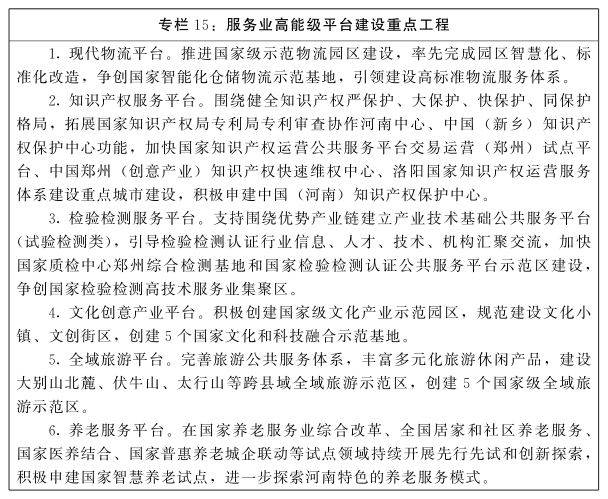 专栏 15：服务业高能级平台建设重点工程

1. 现代物流平台。推进国家级示范物流园区建设，率先完成园区智慧化、标准化改造，争创国家智能化仓储物流示范基地，引领建设高标准物流服务体系。

2. 知识产权服务平台。围绕健全知识产权严保护、大保护、快保护、同保护格局，拓展国家知识产权局专利局专利审查协作河南中心、中国（新乡）知识产权保护中心功能，加快国家知识产权运营公共服务平台交易运营（郑州）试点平台、中国郑州（创意产业）知识产权快速维权中心、洛阳国家知识产权运营服务体系建设重点城市建设，积极申建中国（河南）知识产权保护中心。

3. 检验检测服务平台。支持围绕优势产业链建立产业技术基础公共服务平台（试验检测类），引导检验检测认证行业信息、人才、技术、机构汇聚交流，加快国家质检中心郑州综合检测基地和国家检验检测认证公共服务平台示范区建设，争创国家检验检测高技术服务业集聚区。

4. 文化创意产业平台。积极创建国家级文化产业示范园区，规范建设文化小镇、文创街区，创建 5 个国家文化和科技融合示范基地。

5. 全域旅游平台。完善旅游公共服务体系，丰富多元化旅游休闲产品，建设大别山北麓、伏牛山、太行山等跨县域全域旅游示范区，创建 5 个国家级全域旅游示范区。

6. 养老服务平台。在国家养老服务业综合改革、全国居家和社区养老服务、国家医养结合、国家普惠养老城企联动等试点领域持续开展先行先试和创新探索，积极申建国家智慧养老试点，进一步探索河南特色的养老服务模式。